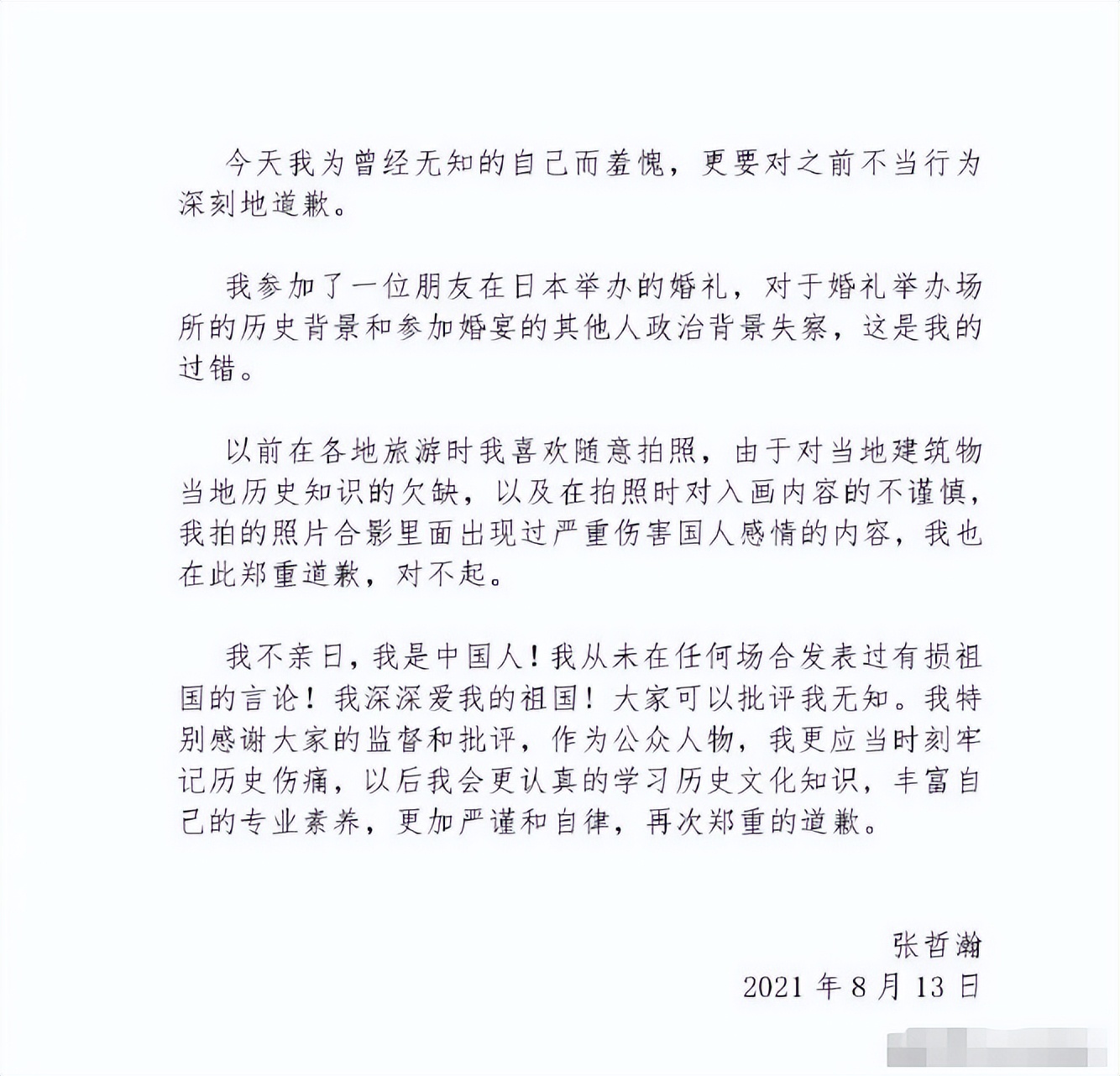 今天我为曾经无知的自己而羞愧，更要对之前不当行为深刻地道歉。

我参加了一位朋友在日本举办的婚礼，对于婚礼举办场所的历史背景和参加婚宴的其他人政治背景失察，这是我的过错。

以前在各地旅游时我喜欢随意拍照，由于对当地建筑物当地历史知识的欠缺，以及在拍照时对入画内容的不谨慎，我拍的照片合影里面出现过严重伤害国人感情的内容，我也在此郑重道歉，对不起。

我不亲日，我是中国人！我从未在任何场合发表过有损祖国的言论！我深深爱我的祖国！大家可以批评我无知。我特别感谢大家的监督和批评，作为公众人物，我更应当时刻牢记历史伤痛，以后我会更认真的学习历史文化知识，丰富自己的专业素养，更加严谨和自律，再次郑重的道歉。

张哲瀚
2021 年 8 月 13 日